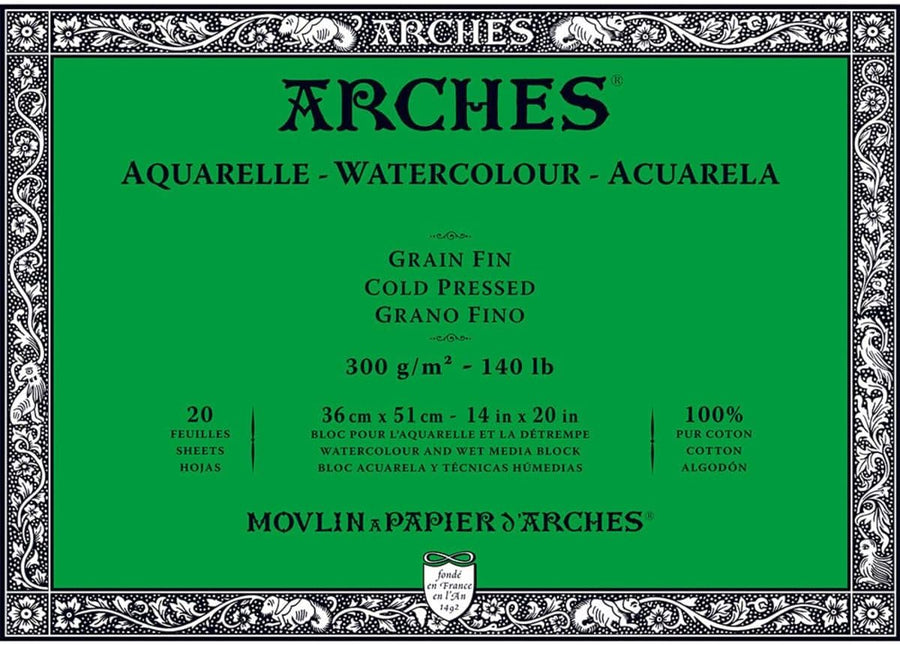 ARCHES

ARCHES®

AQUARELLE - WATERCOLOUR - ACUARELA

GRAIN FIN
COLD PRESSED
GRANO FINO

300 g/m² - 140 lb

20
FEUILLES
SHEETS
HOJAS

36 cm x 51 cm - 14 in x 20 in
BLOC POUR L'AQUARELLE ET LA DÉTREMPE
WATERCOLOUR AND WET MEDIA BLOCK
BLOC ACUARELA Y TÉCNICAS HÚMEDIAS

100%
PUR COTON
COTTON
ALGODÓN

MOVLIN A PAPIER D'ARCHES®

fondé
en France
en l'An
1492